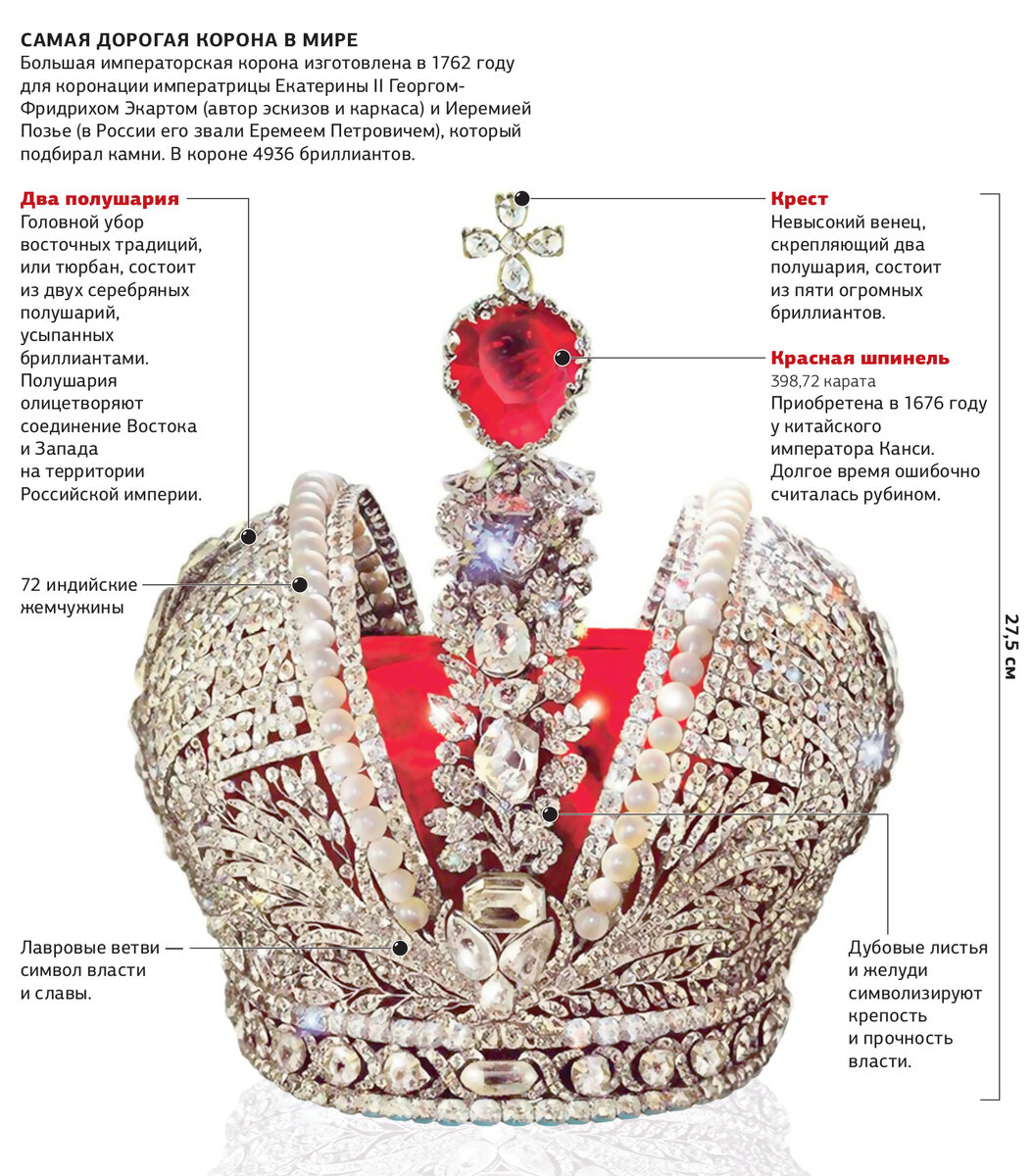 САМАЯ ДОРОГАЯ КОРОНА В МИРЕ
Большая императорская корона изготовлена в 1762 году для коронации императрицы Екатерины II Георгом-Фридрихом Экартом (автор эскизов и каркаса) и Иеремией Позье (в России его звали Еремеем Петровичем), который подбирал камни. В короне 4936 бриллиантов.

Два полушария
Головной убор восточных традиций, или тюрбан, состоит из двух серебряных полушарий, усыпанных бриллиантами. Полушария олицетворяют соединение Востока и Запада на территории Российской империи.

72 индийские жемчужины

Лавровые ветви — символ власти и славы.

Крест
Невысокий венец, скрепляющий два полушария, состоит из пяти огромных бриллиантов.

Красная шпинель
398,72 карата
Приобретена в 1676 году у китайского императора Канси. Долгое время ошибочно считалась рубином.

27,5 см

Дубовые листья и желуди символизируют крепость и прочность власти.